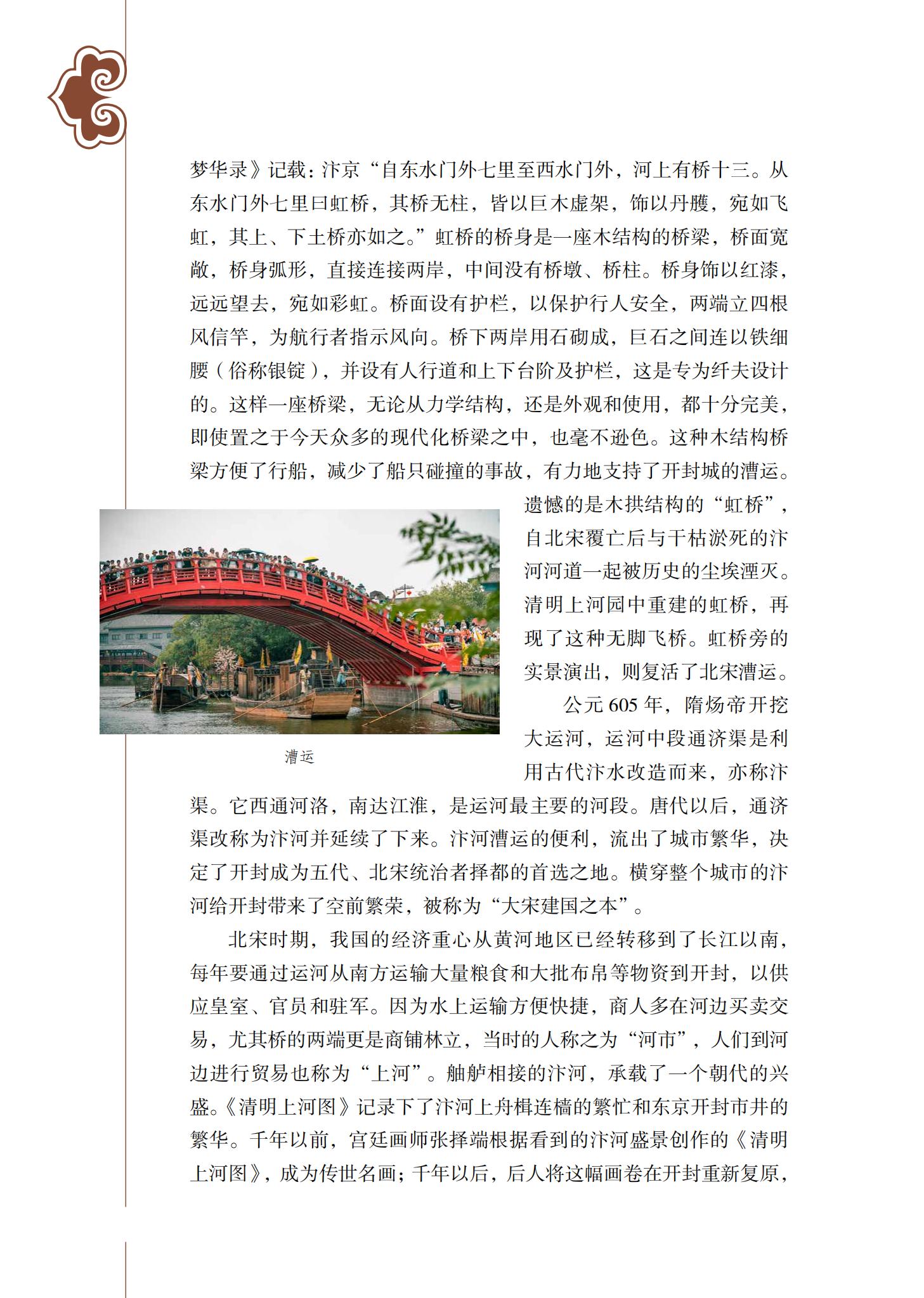 梦华录》记载：汴京“自东水门外七里至西水门外，河上有桥十三。从东水门外七里曰虹桥，其桥无柱，皆以巨木虚架，饰以丹雘，宛如飞虹，其上、下土桥亦如之。”虹桥的桥身是一座木结构的桥梁，桥面宽敞，桥身弧形，直接连接两岸，中间没有桥墩、桥柱。桥身饰以红漆，远远望去，宛如彩虹。桥面设有护栏，以保护行人安全，两端立四根风信竿，为航行者指示风向。桥下两岸用石砌成，巨石之间连以铁细腰（俗称银锭），并设有人行道和上下台阶及护栏，这是专为纤夫设计的。这样一座桥梁，无论从力学结构，还是外观和使用，都十分完美，即使置之于今天众多的现代化桥梁之中，也毫不逊色。这种木结构桥梁方便了行船，减少了船只碰撞的事故，有力地支持了开封城的漕运。遗憾的是木拱结构的“虹桥”，自北宋覆亡后与干枯淤死的汴河河道一起被历史的尘埃湮灭。清明上河园中重建的虹桥，再现了这种无脚飞桥。虹桥旁的实景演出，则复活了北宋漕运。

漕运

公元 605 年，隋炀帝开挖大运河，运河中段通济渠是利用古代汴水改造而来，亦称汴渠。它西通河洛，南达江淮，是运河最主要的河段。唐代以后，通济渠改称为汴河并延续了下来。汴河漕运的便利，流出了城市繁华，决定了开封成为五代、北宋统治者择都的首选之地。横穿整个城市的汴河给开封带来了空前繁荣，被称为“大宋建国之本”。

北宋时期，我国的经济重心从黄河地区已经转移到了长江以南，每年要通过运河从南方运输大量粮食和大批布帛等物资到开封，以供应皇室、官员和驻军。因为水上运输方便快捷，商人多在河边买卖交易，尤其桥的两端更是商铺林立，当时的人称之为“河市”，人们到河边进行贸易也称为“上河”。舳舻相接的汴河，承载了一个朝代的兴盛。《清明上河图》记录下了汴河上舟楫连樯的繁忙和东京开封市井的繁华。千年以前，宫廷画师张择端根据看到的汴河盛景创作的《清明上河图》，成为传世名画；千年以后，后人将这幅画卷在开封重新复原，